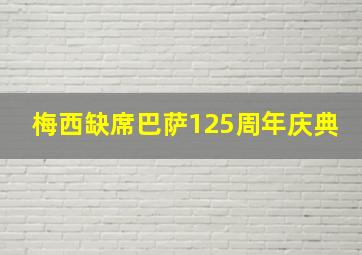 梅西缺席巴萨125周年庆典